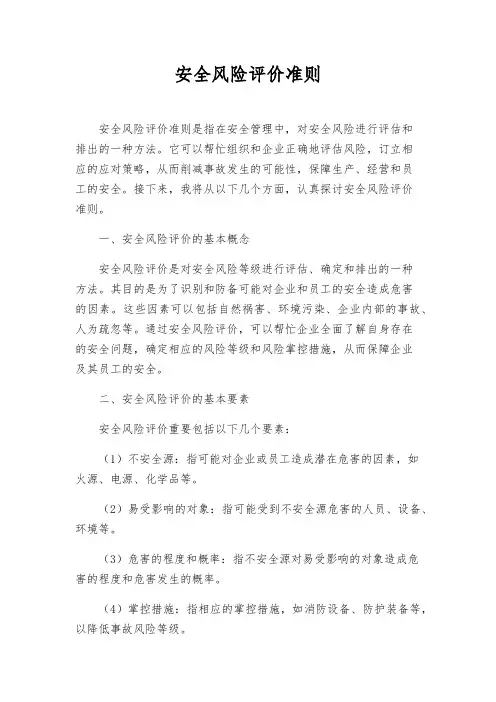 安全风险评价准则

安全风险评价准则是指在安全管理中，对安全风险进行评估和排出的一种方法。它可以帮忙组织和企业正确地评估风险，订立相应的应对策略，从而削减事故发生的可能性，保障生产、经营和员工的安全。接下来，我将从以下几个方面，认真探讨安全风险评价准则。

一、安全风险评价的基本概念

安全风险评价是对安全风险等级进行评估、确定和排出的一种方法。其目的是为了识别和防备可能对企业和员工的安全造成危害的因素。这些因素可以包括自然祸害、环境污染、企业内部的事故、人为疏忽等。通过安全风险评价，可以帮忙企业全面了解自身存在的安全问题，确定相应的风险等级和风险掌控措施，从而保障企业及其员工的安全。

二、安全风险评价的基本要素

安全风险评价重要包括以下几个要素：

（1）不安全源：指可能对企业或员工造成潜在危害的因素，如火源、电源、化学品等。

（2）易受影响的对象：指可能受到不安全源危害的人员、设备、环境等。

（3）危害的程度和概率：指不安全源对易受影响的对象造成危害的程度和危害发生的概率。

（4）掌控措施：指相应的掌控措施，如消防设备、防护装备等，以降低事故风险等级。